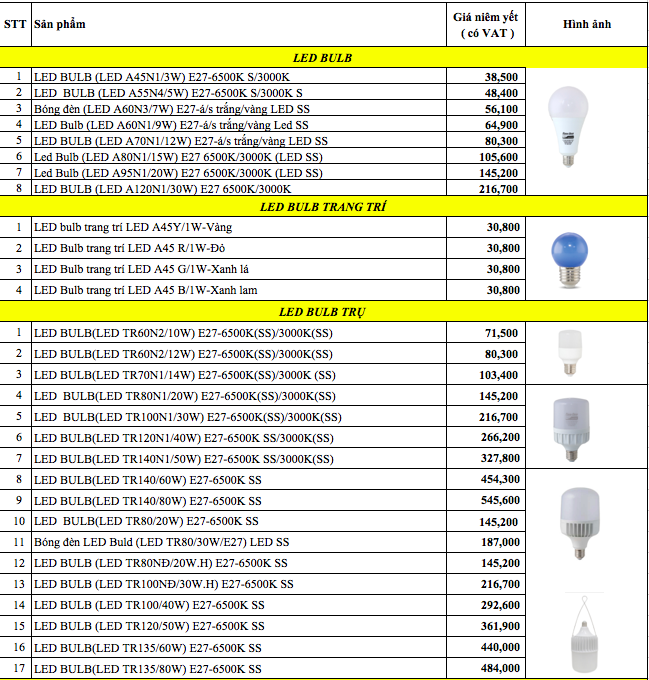 | STT | Sản phẩm | Giá niêm yết ( có VAT ) | Hình ảnh |
|---|---|---|---|
| LED BULB | | | |
| 1 | LED BULB (LED A45N1/3W) E27-6500K S/3000K | 38,500 | |
| 2 | LED BULB (LED A55N4/5W) E27-6500K S/3000K S | 48,400 | |
| 3 | Bóng đèn (LED A60N3/7W) E27-á/s trắng/vàng LED SS | 56,100 | |
| 4 | LED Bulb (LED A60N1/9W) E27-á/s trắng/vàng Led SS | 64,900 | |
| 5 | LED BULB (LED A70N1/12W) E27-á/s trắng/vàng LED SS | 80,300 | |
| 6 | Led Bulb (LED A80N1/15W) E27 6500K/3000K (LED SS) | 105,600 | |
| 7 | Led Bulb (LED A95N1/20W) E27 6500K/3000K (LED SS) | 145,200 | |
| 8 | LED BULB (LED A120N1/30W) E27 6500K/3000K | 216,700 | |
| LED BULB TRANG TRÍ | | | |
| 1 | LED bulb trang trí LED A45Y/1W-Vàng | 30,800 | |
| 2 | LED Bulb trang trí LED A45 R/1W-Đỏ | 30,800 | |
| 3 | LED Bulb trang trí LED A45 G/1W-Xanh lá | 30,800 | |
| 4 | LED Bulb trang trí LED A45 B/1W-Xanh lam | 30,800 | |
| LED BULB TRỤ | | | |
| 1 | LED BULB(LED TR60N2/10W) E27-6500K(SS)/3000K(SS) | 71,500 | |
| 2 | LED BULB(LED TR60N2/12W) E27-6500K(SS)/3000K(SS) | 80,300 | |
| 3 | LED BULB(LED TR70N1/14W) E27-6500K(SS)/3000K (SS) | 103,400 | |
| 4 | LED BULB(LED TR80N1/20W) E27-6500K(SS)/3000K(SS) | 145,200 | |
| 5 | LED BULB(LED TR100N1/30W) E27-6500K(SS)/3000K(SS) | 216,700 | |
| 6 | LED BULB(LED TR120N1/40W) E27-6500K SS/3000K(SS) | 266,200 | |
| 7 | LED BULB(LED TR140N1/50W) E27-6500K SS/3000K(SS) | 327,800 | |
| 8 | LED BULB(LED TR140/60W) E27-6500K SS | 454,300 | |
| 9 | LED BULB(LED TR140/80W) E27-6500K SS | 545,600 | |
| 10 | LED BULB(LED TR80/20W) E27-6500K SS | 145,200 | |
| 11 | Bóng đèn LED Buld (LED TR80/30W/E27) LED SS | 187,000 | |
| 12 | LED BULB (LED TR80NĐ/20W.H) E27-6500K SS | 145,200 | |
| 13 | LED BULB (LED TR100NĐ/30W.H) E27-6500K SS | 216,700 | |
| 14 | LED BULB (LED TR100/40W) E27-6500K SS | 292,600 | |
| 15 | LED BULB (LED TR120/50W) E27-6500K SS | 361,900 | |
| 16 | LED BULB(LED TR135/60W) E27-6500K SS | 440,000 | |
| 17 | LED BULB(LED TR135/80W) E27-6500K SS | 484,000 | |